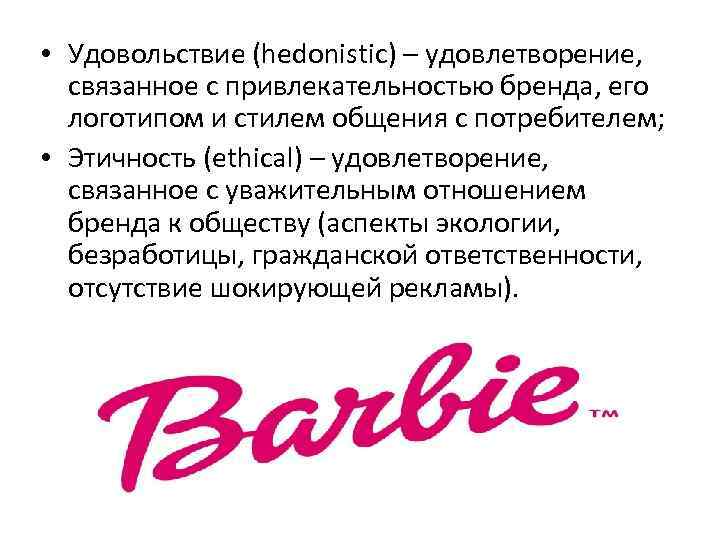 • Удовольствие (hedonistic) – удовлетворение, связанное с привлекательностью бренда, его логотипом и стилем общения с потребителем;

• Этичность (ethical) – удовлетворение, связанное с уважительным отношением бренда к обществу (аспекты экологии, безработицы, гражданской ответственности, отсутствие шокирующей рекламы).

Barbie™